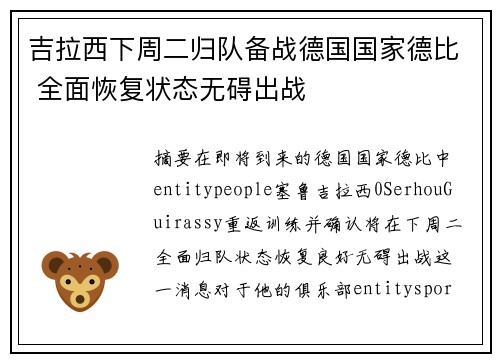 吉拉西下周二归队备战德国国家德比 全面恢复状态无碍出战

摘要在即将到来的德国国家德比中entitypeople塞鲁吉拉西0SerhouGuirassy重返训练并确认将在下周二全面归队状态恢复良好无碍出战这一消息对于他的俱乐部entityspor